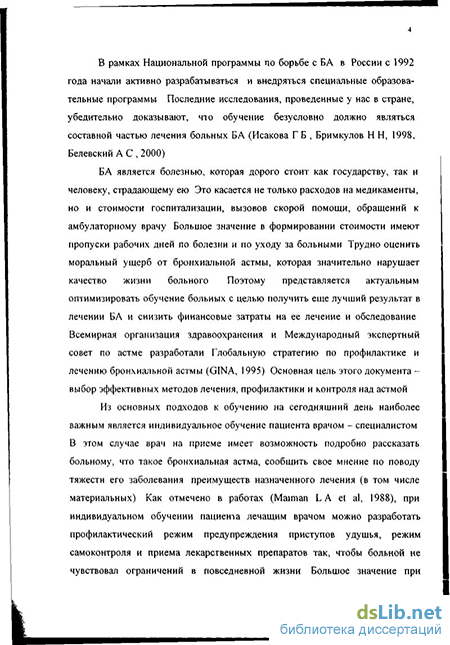 4

В рамках Национальной программы по борьбе с БА в России с 1992 года начали активно разрабатываться и внедряться специальные образовательные программы Последние исследования, проведенные у нас в стране, убедительно доказывают, что обучение безусловно должно являться составной частью лечения больных БА (Исакова Г Б , Бримкулов Н Н, 1998, Белевский А С , 2000)

БА является болезнью, которая дорого стоит как государству, так и человеку, страдающему ею Это касается не только расходов на медикаменты, но и стоимости госпитализации, вызовов скорой помощи, обращений к амбулаторному врачу Большое значение в формировании стоимости имеют пропуски рабочих дней по болезни и по уходу за больными Трудно оценить моральный ущерб от бронхиальной астмы, которая значительно нарушает качество жизни больного Поэтому представляется актуальным оптимизировать обучение больных с целью получить еще лучший результат в лечении БА и снизить финансовые затраты на ее лечение и обследование Всемирная организация здравоохранения и Международный экспертный совет по астме разработали Глобальную стратегию по профилактике и лечению бронхиальной астмы (GINA, 1995) Основная цель этого документа – выбор эффективных методов лечения, профилактики и контроля над астмой

Из основных подходов к обучению на сегодняшний день наиболее важным является индивидуальное обучение пациента врачом – специалистом В этом случае врач на приеме имеет возможность подробно рассказать больному, что такое бронхиальная астма, сообщить свое мнение по поводу тяжести его заболевания преимуществ назначенного лечения (в том числе материальных) Как отмечено в работах (Maiman L A et al, 1988), при индивидуальном обучении пациента лечащим врачом можно разработать профилактический режим предупреждения приступов удушья, режим самоконтроля и приема лекарственных препаратов так, чтобы больной не чувствовал ограничений в повседневной жизни Большое значение при

dsLib.net
библиотека диссертаций